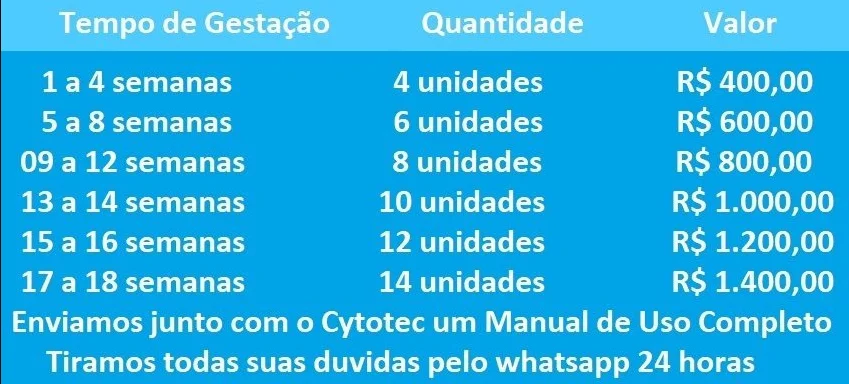 | Tempo de Gestação | Quantidade | Valor |
|---|---|---|
| 1 a 4 semanas | 4 unidades | R$ 400,00 |
| 5 a 8 semanas | 6 unidades | R$ 600,00 |
| 09 a 12 semanas | 8 unidades | R$ 800,00 |
| 13 a 14 semanas | 10 unidades | R$ 1.000,00 |
| 15 a 16 semanas | 12 unidades | R$ 1.200,00 |
| 17 a 18 semanas | 14 unidades | R$ 1.400,00 |

Enviamos junto com o Cytotec um Manual de Uso Completo

Tiramos todas suas duvidas pelo whatsapp 24 horas